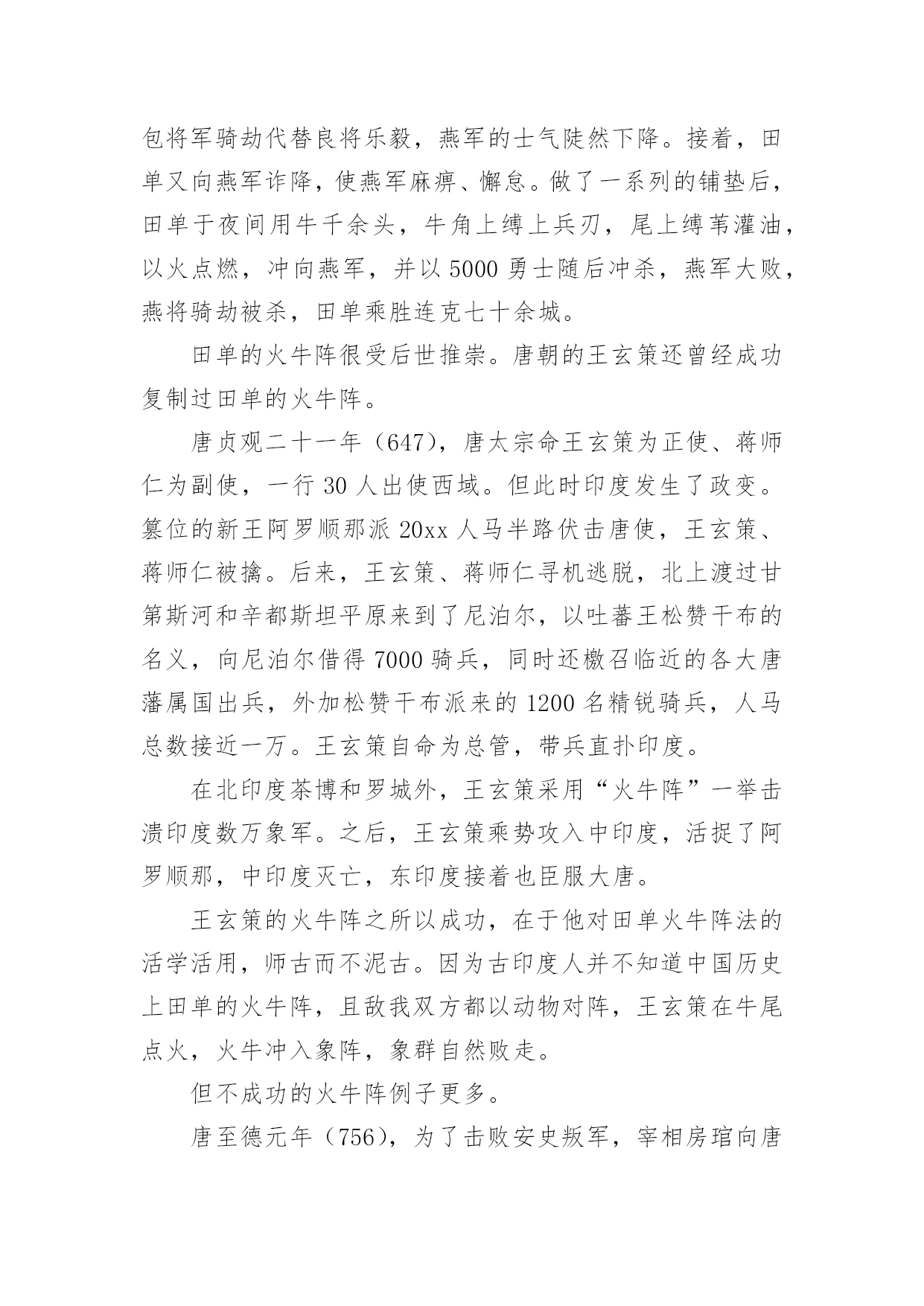 包将军骑劫代替良将乐毅，燕军的士气陡然下降。接着，田单又向燕军诈降，使燕军麻痹、懈怠。做了一系列的铺垫后，田单于夜间用牛千余头，牛角上缚上兵刃，尾上缚苇灌油，以火点燃，冲向燕军，并以 5000 勇士随后冲杀，燕军大败，燕将骑劫被杀，田单乘胜连克七十余城。

田单的火牛阵很受后世推崇。唐朝的王玄策还曾经成功复制过田单的火牛阵。

唐贞观二十一年（647），唐太宗命王玄策为正使、蒋师仁为副使，一行 30 人出使西域。但此时印度发生了政变。篡位的新王阿罗顺那派 20xx 人马半路伏击唐使，王玄策、蒋师仁被擒。后来，王玄策、蒋师仁寻机逃脱，北上渡过甘第斯河和辛都斯坦平原来到了尼泊尔，以吐蕃王松赞干布的名义，向尼泊尔借得 7000 骑兵，同时还檄召临近的各大唐藩属国出兵，外加松赞干布派来的 1200 名精锐骑兵，人马总数接近一万。王玄策自命为总管，带兵直扑印度。

在北印度茶博和罗城外，王玄策采用“火牛阵”一举击溃印度数万象军。之后，王玄策乘势攻入中印度，活捉了阿罗顺那，中印度灭亡，东印度接着也臣服大唐。

王玄策的火牛阵之所以成功，在于他对田单火牛阵法的活学活用，师古而不泥古。因为古印度人并不知道中国历史上田单的火牛阵，且敌我双方都以动物对阵，王玄策在牛尾点火，火牛冲入象阵，象群自然败走。

但不成功的火牛阵例子更多。

唐至德元年（756），为了击败安史叛军，宰相房琯向唐